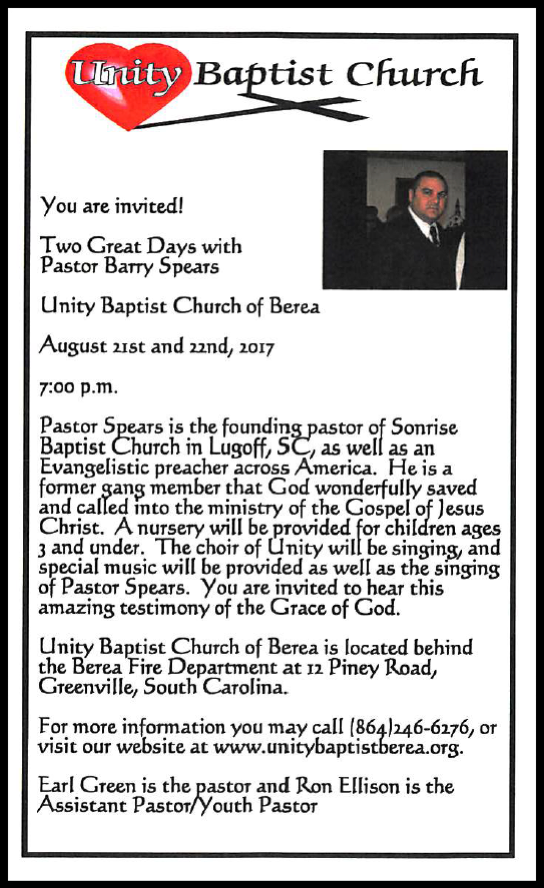 Unity Baptist Church

You are invited!

Two Great Days with Pastor Barry Spears

Unity Baptist Church of Berea

August 21st and 22nd, 2017

7:00 p.m.

Pastor Spears is the founding pastor of Sonrise Baptist Church in Lugoff, SC, as well as an Evangelistic preacher across America. He is a former gang member that God wonderfully saved and called into the ministry of the Gospel of Jesus Christ. A nursery will be provided for children ages 3 and under. The choir of Unity will be singing, and special music will be provided as well as the singing of Pastor Spears. You are invited to hear this amazing testimony of the Grace of God.

Unity Baptist Church of Berea is located behind the Berea Fire Department at 12 Piney Road, Greenville, South Carolina.

For more information you may call (864)246-6276, or visit our website at www.unitybaptistberea.org.

Earl Green is the pastor and Ron Ellison is the Assistant Pastor/Youth Pastor